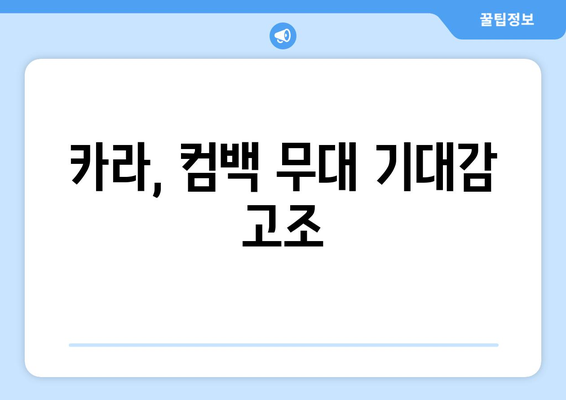 꿀팁정보

카라, 컴백 무대 기대감 고조